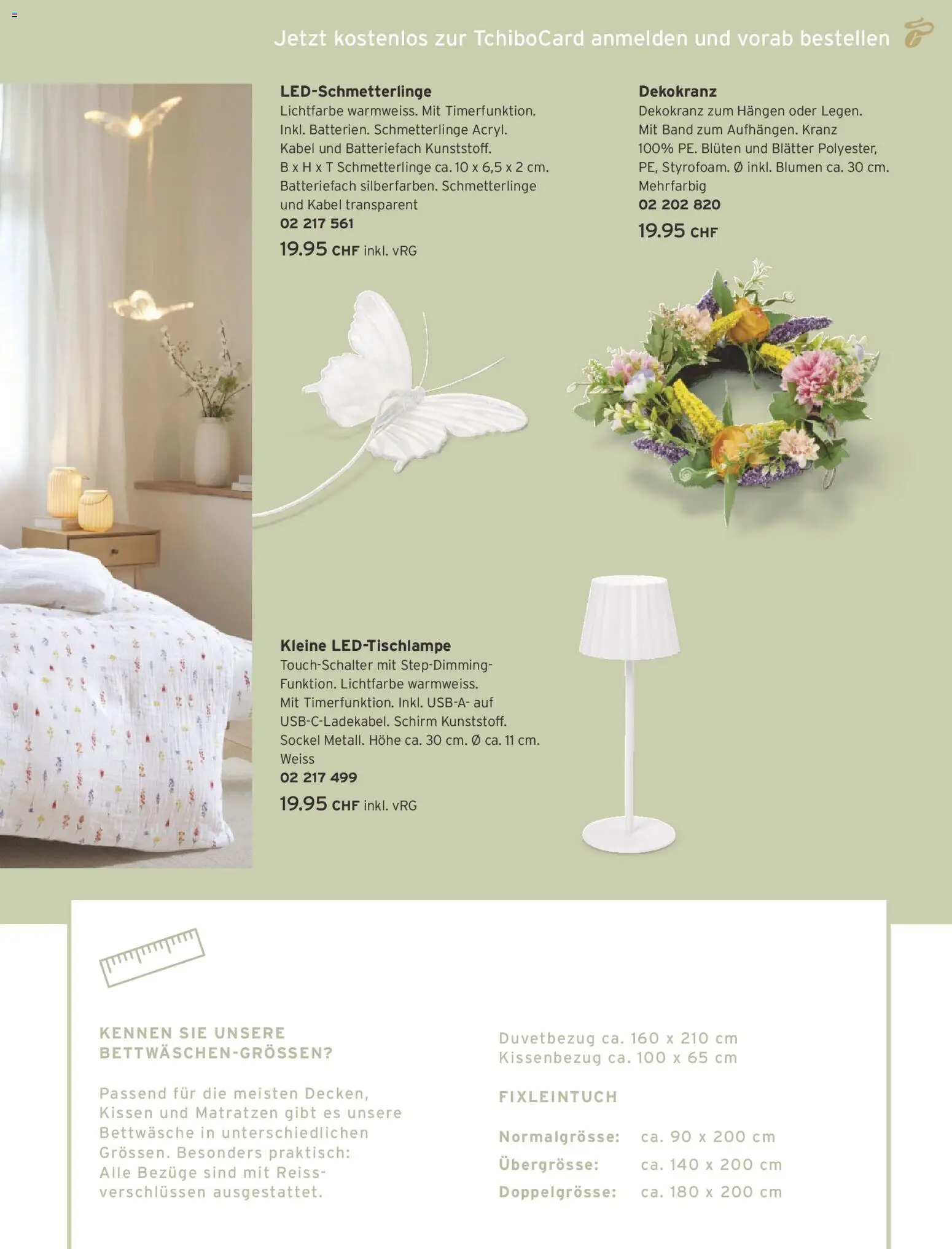 Jetzt kostenlos zur TchiboCard anmelden und vorab bestellen

LED-Schmetterlinge
Lichtfarbe warmweiss. Mit Timerfunktion. Inkl. Batterien. Schmetterlinge Acryl. Kabel und Batteriefach Kunststoff. B x H x T Schmetterlinge ca. 10 x 6,5 x 2 cm. Batteriefach silberfarben. Schmetterlinge und Kabel transparent
02 217 561
19.95 CHF inkl. vRG

Dekokranz
Dekokranz zum Hängen oder Legen. Mit Band zum Aufhängen. Kranz 100% PE. Blüten und Blätter Polyester, PE, Styrofoam. Ø inkl. Blumen ca. 30 cm. Mehrfarbig
02 202 820
19.95 CHF

Kleine LED-Tischlampe
Touch-Schalter mit Step-Dimming-Funktion. Lichtfarbe warmweiss. Mit Timerfunktion. Inkl. USB-A- auf USB-C-Ladekabel. Schirm Kunststoff. Sockel Metall. Höhe ca. 30 cm. Ø ca. 11 cm. Weiss
02 217 499
19.95 CHF inkl. vRG

KENNEN SIE UNSERE BETTWÄSCHEN-GRÖSSEN?

Passend für die meisten Decken, Kissen und Matratzen gibt es unsere Bettwäsche in unterschiedlichen Grössen. Besonders praktisch: Alle Bezüge sind mit Reissverschlüssen ausgestattet.

Duvetbezug ca. 160 x 210 cm
Kissenbezug ca. 100 x 65 cm

FIXLEINTUCH

Normalgrösse: ca. 90 x 200 cm
Übergrösse: ca. 140 x 200 cm
Doppelgrösse: ca. 180 x 200 cm